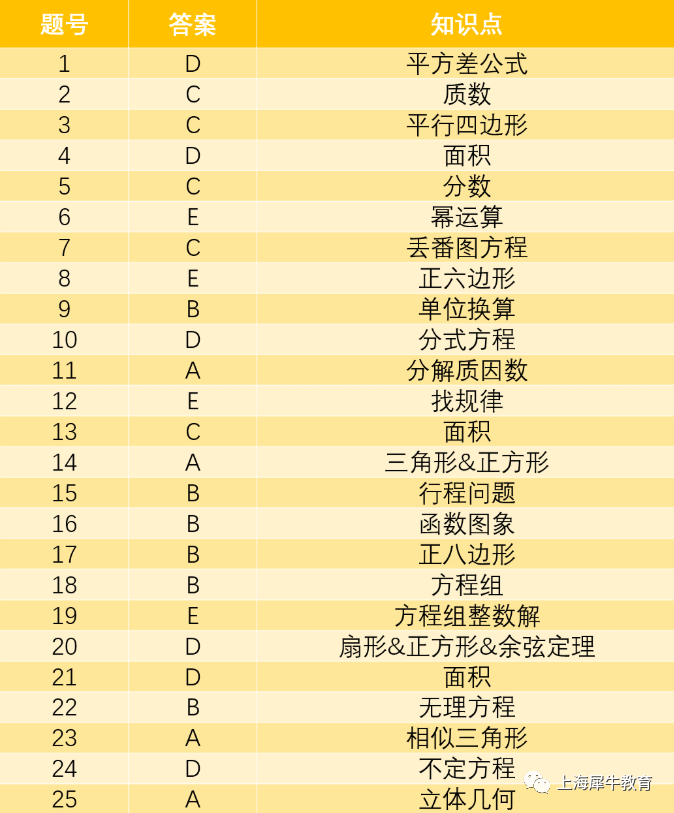 | 题号 | 答案 | 知识点 |
|---|---|---|
| 1 | D | 平方差公式 |
| 2 | C | 质数 |
| 3 | C | 平行四边形 |
| 4 | D | 面积 |
| 5 | C | 分数 |
| 6 | E | 幂运算 |
| 7 | C | 丢番图方程 |
| 8 | E | 正六边形 |
| 9 | B | 单位换算 |
| 10 | D | 分式方程 |
| 11 | A | 分解质因数 |
| 12 | E | 找规律 |
| 13 | C | 面积 |
| 14 | A | 三角形&正方形 |
| 15 | B | 行程问题 |
| 16 | B | 函数图象 |
| 17 | B | 正八边形 |
| 18 | B | 方程组 |
| 19 | E | 方程组整数解 |
| 20 | D | 扇形&正方形&余弦定理 |
| 21 | D | 面积 |
| 22 | B | 无理方程 |
| 23 | A | 相似三角形 |
| 24 | D | 不定方程 |
| 25 | A | 立体几何 |

上海犀牛教育